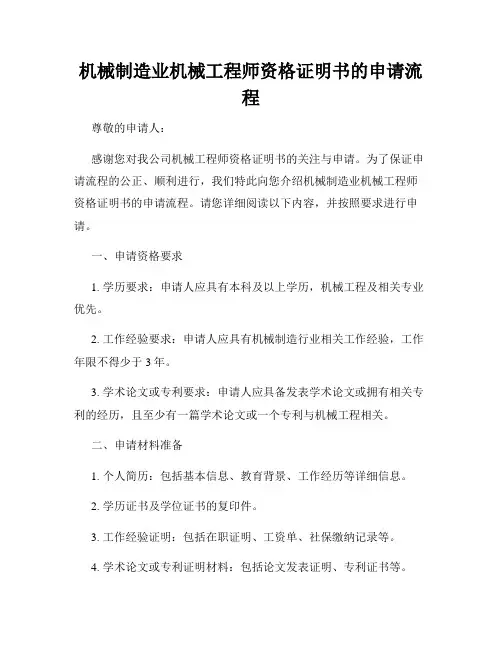 机械制造业机械工程师资格证明书的申请流程

尊敬的申请人：

感谢您对我公司机械工程师资格证明书的关注与申请。为了保证申请流程的公正、顺利进行，我们特此向您介绍机械制造业机械工程师资格证明书的申请流程。请您详细阅读以下内容，并按照要求进行申请。

一、申请资格要求

1. 学历要求：申请人应具有本科及以上学历，机械工程及相关专业优先。

2. 工作经验要求：申请人应具有机械制造行业相关工作经验，工作年限不得少于 3 年。

3. 学术论文或专利要求：申请人应具备发表学术论文或拥有相关专利的经历，且至少有一篇学术论文或一个专利与机械工程相关。

二、申请材料准备

1. 个人简历：包括基本信息、教育背景、工作经历等详细信息。

2. 学历证书及学位证书的复印件。

3. 工作经验证明：包括在职证明、工资单、社保缴纳记录等。

4. 学术论文或专利证明材料：包括论文发表证明、专利证书等。